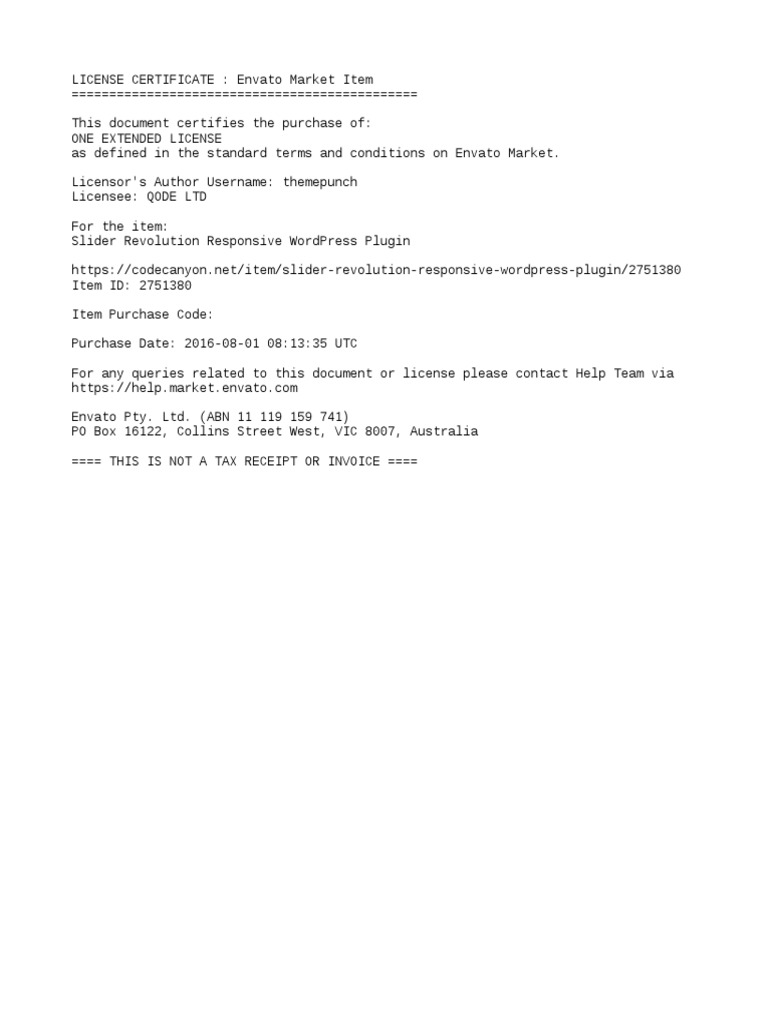 LICENSE CERTIFICATE : Envato Market Item
==============================================

This document certifies the purchase of:
ONE EXTENDED LICENSE
as defined in the standard terms and conditions on Envato Market.

Licensor's Author Username: themepunch
Licensee: QODE LTD

For the item:
Slider Revolution Responsive WordPress Plugin

https://codecanyon.net/item/slider-revolution-responsive-wordpress-plugin/2751380
Item ID: 2751380

Item Purchase Code:

Purchase Date: 2016-08-01 08:13:35 UTC

For any queries related to this document or license please contact Help Team via https://help.market.envato.com

Envato Pty. Ltd. (ABN 11 119 159 741)
PO Box 16122, Collins Street West, VIC 8007, Australia

==== THIS IS NOT A TAX RECEIPT OR INVOICE ====